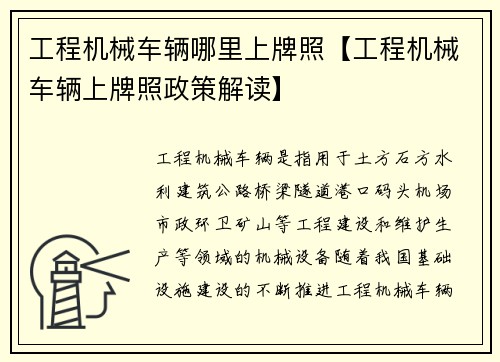 工程机械车辆哪里上牌照【工程机械车辆上牌照政策解读】

工程机械车辆是指用于土方石方水利建筑公路桥梁隧道港口码头机场市政环卫矿山等工程建设和维护生产等领域的机械设备随着我国基础设施建设的不断推进工程机械车辆